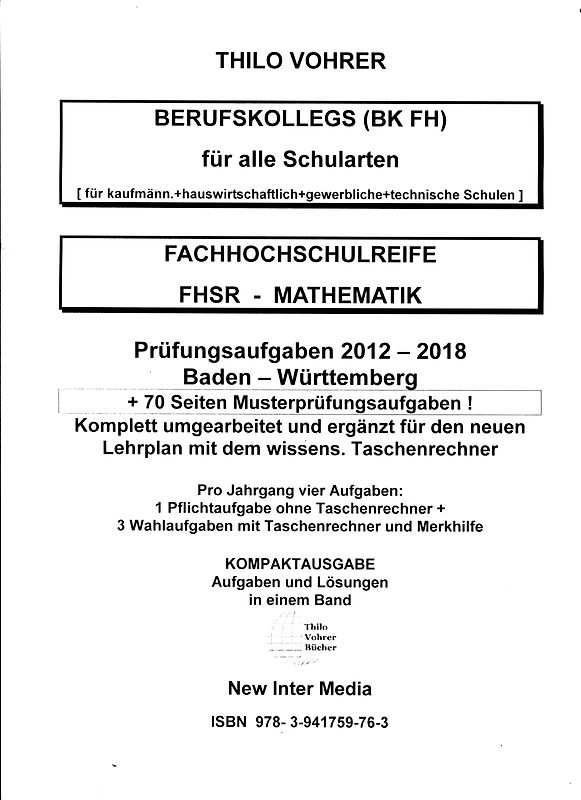 THILO VOHRER

BERUFSKOLLEGS (BK FH)

für alle Schularten

[ für kaufmänn.+hauswirtschaftlich+gewerbliche+technische Schulen ]

FACHHOCHSCHULREIFE

FHSR - MATHEMATIK

Prüfungsaufgaben 2012 – 2018
Baden – Württemberg

+ 70 Seiten Musterprüfungsaufgaben !

Komplett umgearbeitet und ergänzt für den neuen Lehrplan mit dem wissens. Taschenrechner

Pro Jahrgang vier Aufgaben:
1 Pflichtaufgabe ohne Taschenrechner +
3 Wahlaufgaben mit Taschenrechner und Merkhilfe

KOMPAKTAUSGABE
Aufgaben und Lösungen
in einem Band

Thilo
Vohrer
Bücher

New Inter Media

ISBN 978- 3-941759-76-3